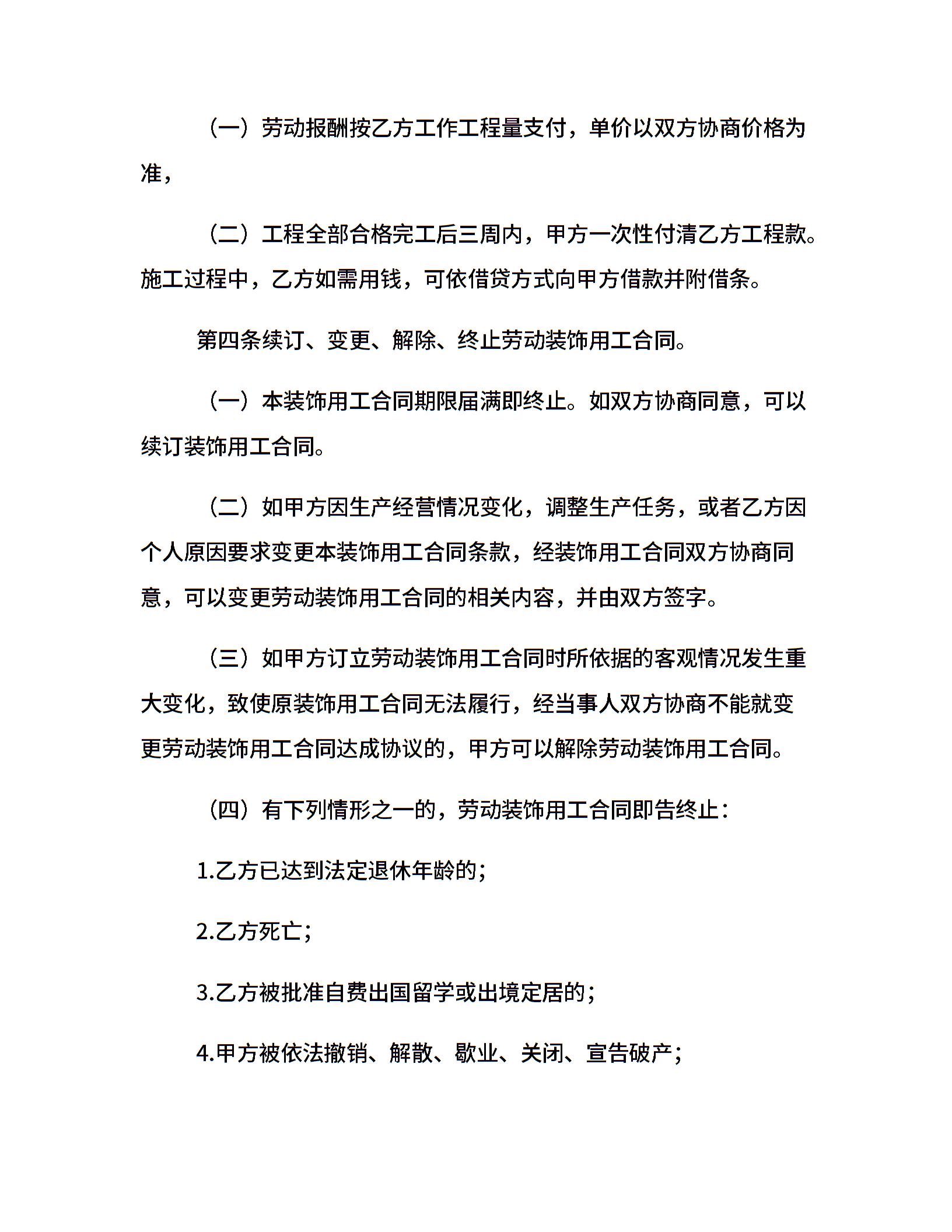 （一）劳动报酬按乙方工作工程量支付，单价以双方协商价格为准，

（二）工程全部合格完工后三周内，甲方一次性付清乙方工程款。施工过程中，乙方如需用钱，可依借贷方式向甲方借款并附借条。

第四条续订、变更、解除、终止劳动装饰用工合同。

（一）本装饰用工合同期限届满即终止。如双方协商同意，可以续订装饰用工合同。

（二）如甲方因生产经营情况变化，调整生产任务，或者乙方因个人原因要求变更本装饰用工合同条款，经装饰用工合同双方协商同意，可以变更劳动装饰用工合同的相关内容，并由双方签字。

（三）如甲方订立劳动装饰用工合同时所依据的客观情况发生重大变化，致使原装饰用工合同无法履行，经当事人双方协商不能就变更劳动装饰用工合同达成协议的，甲方可以解除劳动装饰用工合同。

（四）有下列情形之一的，劳动装饰用工合同即告终止：

1.乙方已达到法定退休年龄的;

2.乙方死亡;

3.乙方被批准自费出国留学或出境定居的;

4.甲方被依法撤销、解散、歇业、关闭、宣告破产;